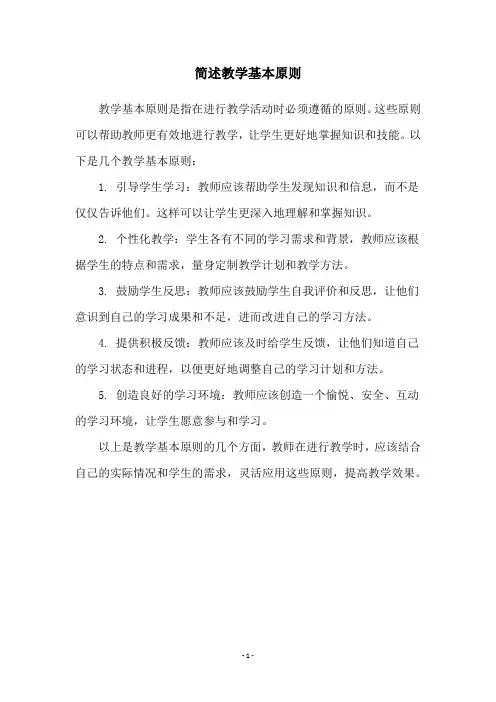 简述教学基本原则

教学基本原则是指在进行教学活动时必须遵循的原则。这些原则可以帮助教师更有效地进行教学，让学生更好地掌握知识和技能。以下是几个教学基本原则：

1. 引导学生学习：教师应该帮助学生发现知识和信息，而不是仅仅告诉他们。这样可以让学生更深入地理解和掌握知识。

2. 个性化教学：学生各有不同的学习需求和背景，教师应该根据学生的特点和需求，量身定制教学计划和教学方法。

3. 鼓励学生反思：教师应该鼓励学生自我评价和反思，让他们意识到自己的学习成果和不足，进而改进自己的学习方法。

4. 提供积极反馈：教师应该及时给学生反馈，让他们知道自己的学习状态和进程，以便更好地调整自己的学习计划和方法。

5. 创造良好的学习环境：教师应该创造一个愉悦、安全、互动的学习环境，让学生愿意参与和学习。

以上是教学基本原则的几个方面，教师在进行教学时，应该结合自己的实际情况和学生的需求，灵活应用这些原则，提高教学效果。

- 1 -